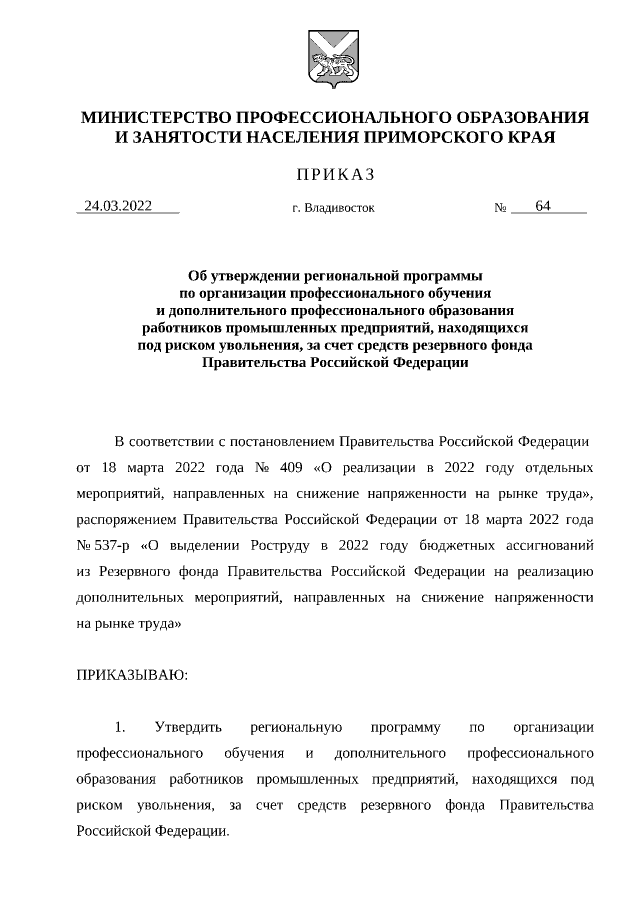 МИНИСТЕРСТВО ПРОФЕССИОНАЛЬНОГО ОБРАЗОВАНИЯ И ЗАНЯТОСТИ НАСЕЛЕНИЯ ПРИМОРСКОГО КРАЯ

ПРИКАЗ

24.03.2022 г. Владивосток № 64

Об утверждении региональной программы по организации профессионального обучения и дополнительного профессионального образования работников промышленных предприятий, находящихся под риском увольнения, за счет средств резервного фонда Правительства Российской Федерации

В соответствии с постановлением Правительства Российской Федерации от 18 марта 2022 года № 409 «О реализации в 2022 году отдельных мероприятий, направленных на снижение напряженности на рынке труда», распоряжением Правительства Российской Федерации от 18 марта 2022 года № 537-р «О выделении Роструду в 2022 году бюджетных ассигнований из Резервного фонда Правительства Российской Федерации на реализацию дополнительных мероприятий, направленных на снижение напряженности на рынке труда»

ПРИКАЗЫВАЮ:

1. Утвердить региональную программу по организации профессионального обучения и дополнительного профессионального образования работников промышленных предприятий, находящихся под риском увольнения, за счет средств резервного фонда Правительства Российской Федерации.